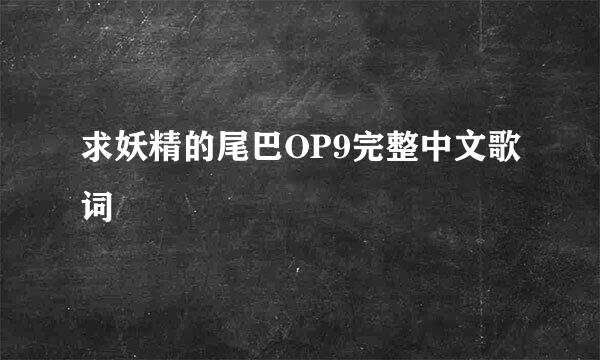 求妖精的尾巴OP9完整中文歌词